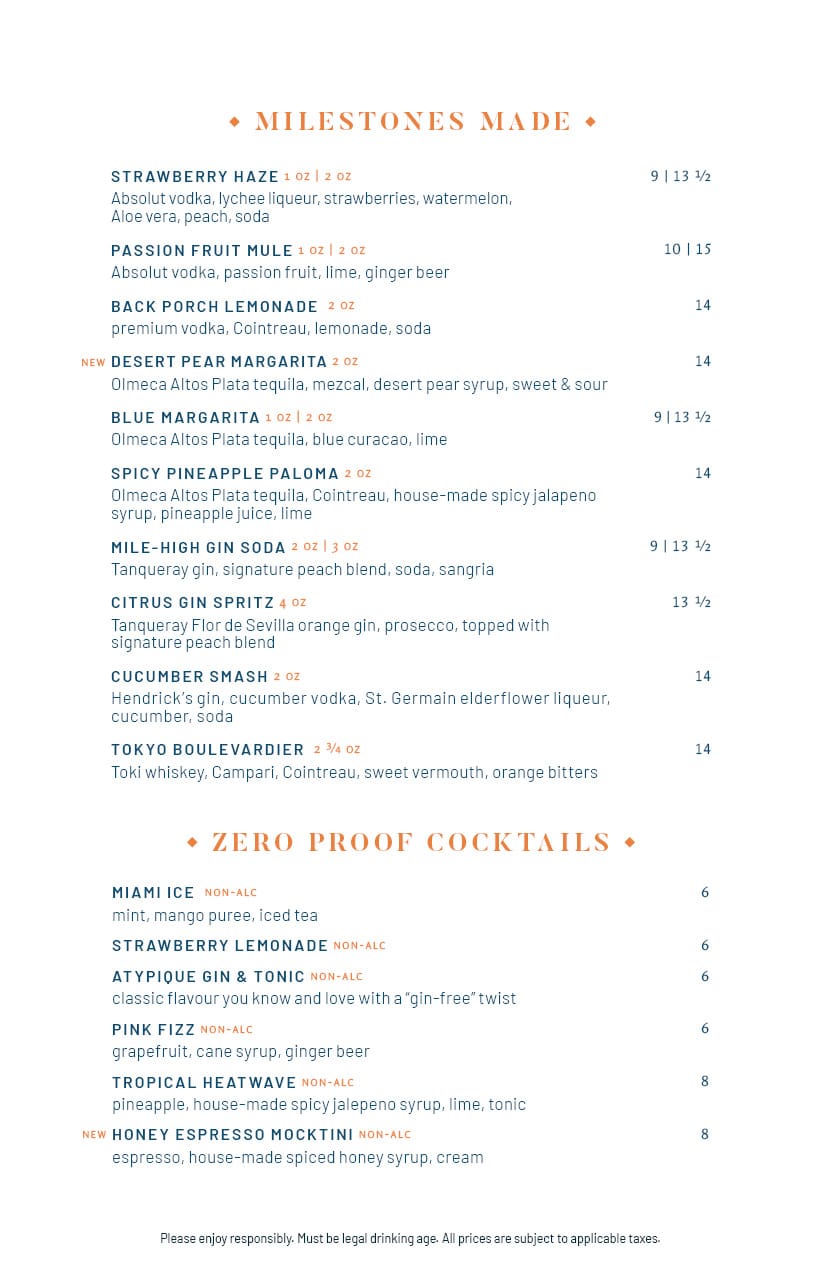 ◆ MILESTONES MADE ◆

STRAWBERRY HAZE 1 OZ | 2 OZ 9 | 13 ½
Absolut vodka, lychee liqueur, strawberries, watermelon, Aloe vera, peach, soda

PASSION FRUIT MULE 1 OZ | 2 OZ 10 | 15
Absolut vodka, passion fruit, lime, ginger beer

BACK PORCH LEMONADE 2 OZ 14
premium vodka, Cointreau, lemonade, soda

NEW DESERT PEAR MARGARITA 2 OZ 14
Olmeca Altos Plata tequila, mezcal, desert pear syrup, sweet & sour

BLUE MARGARITA 1 OZ | 2 OZ 9 | 13 ½
Olmeca Altos Plata tequila, blue curacao, lime

SPICY PINEAPPLE PALOMA 2 OZ 14
Olmeca Altos Plata tequila, Cointreau, house-made spicy jalapeno syrup, pineapple juice, lime

MILE-HIGH GIN SODA 2 OZ | 3 OZ 9 | 13 ½
Tanqueray gin, signature peach blend, soda, sangria

CITRUS GIN SPRITZ 4 OZ 13 ½
Tanqueray Flor de Sevilla orange gin, prosecco, topped with signature peach blend

CUCUMBER SMASH 2 OZ 14
Hendrick's gin, cucumber vodka, St. Germain elderflower liqueur, cucumber, soda

TOKYO BOULEVARDIER 2 ¾ OZ 14
Toki whiskey, Campari, Cointreau, sweet vermouth, orange bitters

◆ ZERO PROOF COCKTAILS ◆

MIAMI ICE NON-ALC 6
mint, mango puree, iced tea

STRAWBERRY LEMONADE NON-ALC 6

ATYPIQUE GIN & TONIC NON-ALC 6
classic flavour you know and love with a "gin-free" twist

PINK FIZZ NON-ALC 6
grapefruit, cane syrup, ginger beer

TROPICAL HEATWAVE NON-ALC 8
pineapple, house-made spicy jalepeno syrup, lime, tonic

NEW HONEY ESPRESSO MOCKTINI NON-ALC 8
espresso, house-made spiced honey syrup, cream

Please enjoy responsibly. Must be legal drinking age. All prices are subject to applicable taxes.